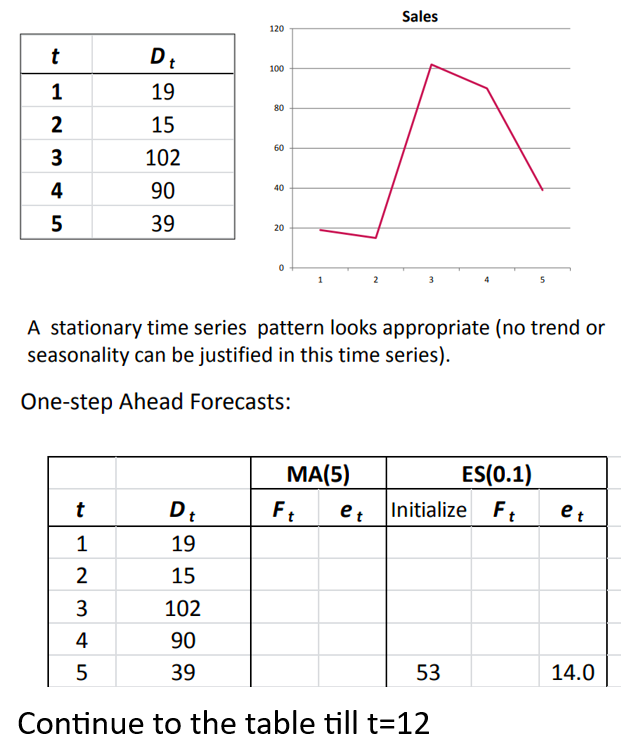 | t | $D_t$ |
|---|---|
| 1 | 19 |
| 2 | 15 |
| 3 | 102 |
| 4 | 90 |
| 5 | 39 |

Sales

120
100
80
60
40
20
0
1 2 3 4 5

A stationary time series pattern looks appropriate (no trend or seasonality can be justified in this time series).

One-step Ahead Forecasts:

| | | MA(5) | | ES(0.1) | | |
|---|---|---|---|---|---|---|
| t | $D_t$ | $F_t$ | $e_t$ | Initialize | $F_t$ | $e_t$ |
| 1 | 19 | | | | | |
| 2 | 15 | | | | | |
| 3 | 102 | | | | | |
| 4 | 90 | | | | | |
| 5 | 39 | | | 53 | | 14.0 |

Continue to the table till t=12